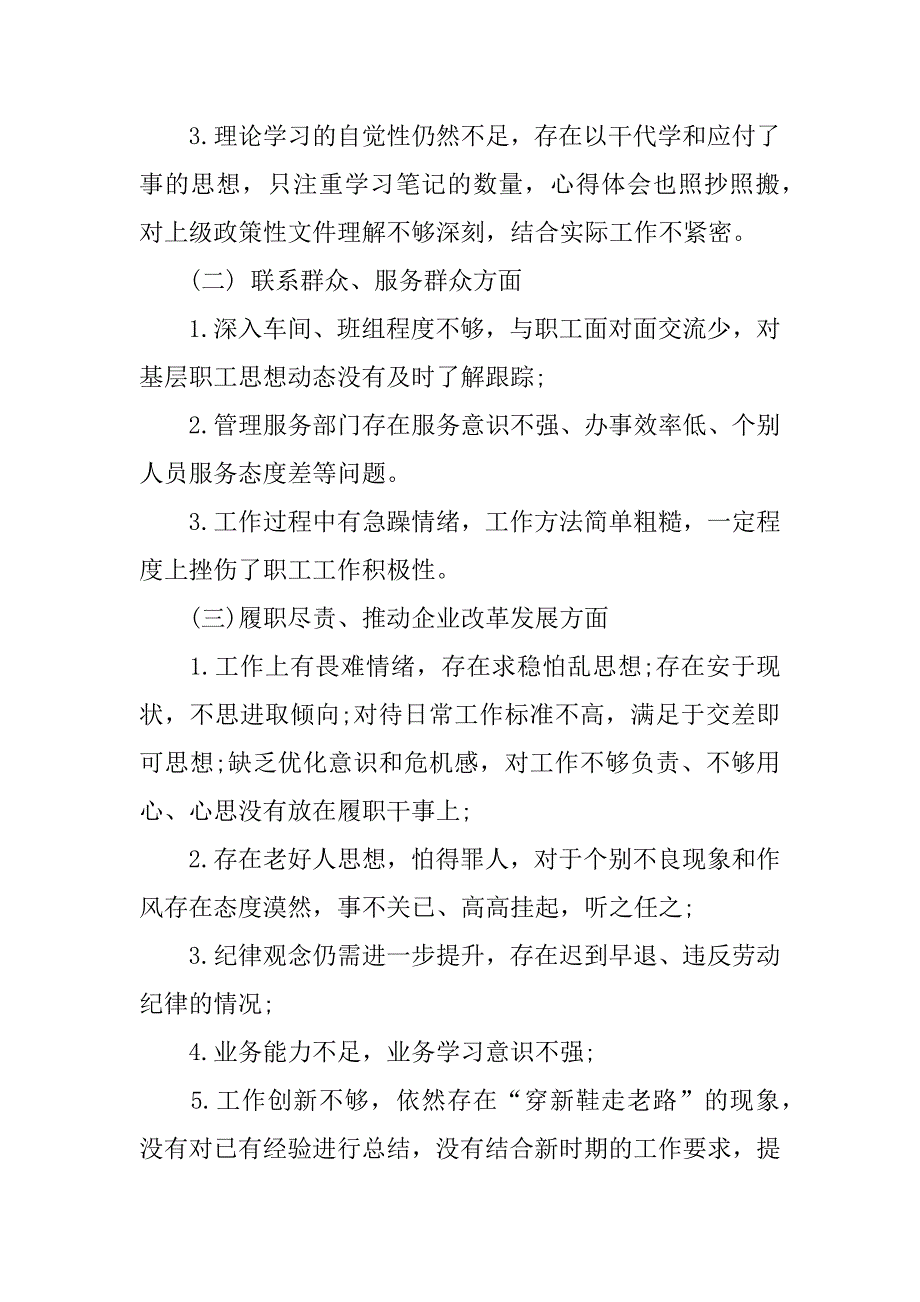 3.理论学习的自觉性仍然不足，存在以干代学和应付了事的思想，只注重学习笔记的数量，心得体会也照抄照搬，对上级政策性文件理解不够深刻，结合实际工作不紧密。

（二）联系群众、服务群众方面

1.深入车间、班组程度不够，与职工面对面交流少，对基层职工思想动态没有及时了解跟踪;

2.管理服务部门存在服务意识不强、办事效率低、个别人员服务态度差等问题。

3.工作过程中有急躁情绪，工作方法简单粗糙，一定程度上挫伤了职工工作积极性。

(三)履职尽责、推动企业改革发展方面

1.工作上有畏难情绪，存在求稳怕乱思想;存在安于现状，不思进取倾向;对待日常工作标准不高，满足于交差即可思想;缺乏优化意识和危机感，对工作不够负责、不够用心、心思没有放在履职干事上;

2.存在老好人思想，怕得罪人，对于个别不良现象和作风存在态度漠然，事不关已、高高挂起，听之任之;

3.纪律观念仍需进一步提升，存在迟到早退、违反劳动纪律的情况;

4.业务能力不足，业务学习意识不强;

5.工作创新不够，依然存在“穿新鞋走老路”的现象，没有对已有经验进行总结，没有结合新时期的工作要求，提